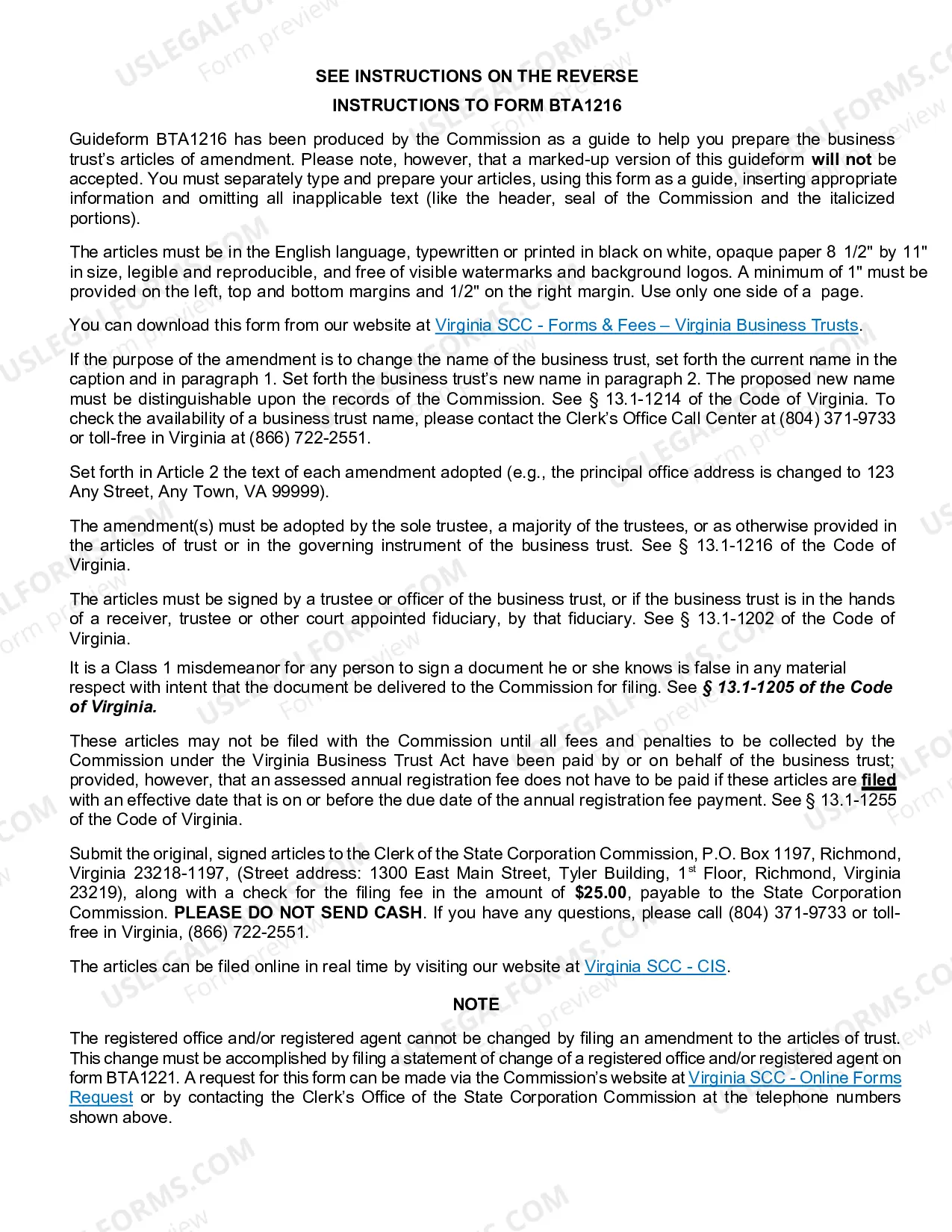 SEE INSTRUCTIONS ON THE REVERSE

INSTRUCTIONS TO FORM BTA1216

Guideform BTA1216 has been produced by the Commission as a guide to help you prepare the business trust's articles of amendment. Please note, however, that a marked-up version of this guideform will not be accepted. You must separately type and prepare your articles, using this form as a guide, inserting appropriate information and omitting all inapplicable text (like the header, seal of the Commission and the italicized portions).

The articles must be in the English language, typewritten or printed in black on white, opaque paper 8 1/2" by 11" in size, legible and reproducible, and free of visible watermarks and background logos. A minimum of 1" must be provided on the left, top and bottom margins and 1/2" on the right margin. Use only one side of a page.

You can download this form from our website at Virginia SCC - Forms & Fees – Virginia Business Trusts.

If the purpose of the amendment is to change the name of the business trust, set forth the current name in the caption and in paragraph 1. Set forth the business trust's new name in paragraph 2. The proposed new name must be distinguishable upon the records of the Commission. See § 13.1-1214 of the Code of Virginia. To check the availability of a business trust name, please contact the Clerk's Office Call Center at (804) 371-9733 or toll-free in Virginia at (866) 722-2551.

Set forth in Article 2 the text of each amendment adopted (e.g., the principal office address is changed to 123 Any Street, Any Town, VA 99999).

The amendment(s) must be adopted by the sole trustee, a majority of the trustees, or as otherwise provided in the articles of trust or in the governing instrument of the business trust. See § 13.1-1216 of the Code of Virginia.

The articles must be signed by a trustee or officer of the business trust, or if the business trust is in the hands of a receiver, trustee or other court appointed fiduciary, by that fiduciary. See § 13.1-1202 of the Code of Virginia.

It is a Class 1 misdemeanor for any person to sign a document he or she knows is false in any material respect with intent that the document be delivered to the Commission for filing. See § 13.1-1205 of the Code of Virginia.

These articles may not be filed with the Commission until all fees and penalties to be collected by the Commission under the Virginia Business Trust Act have been paid by or on behalf of the business trust; provided, however, that an assessed annual registration fee does not have to be paid if these articles are filed with an effective date that is on or before the due date of the annual registration fee payment. See § 13.1-1255 of the Code of Virginia.

Submit the original, signed articles to the Clerk of the State Corporation Commission, P.O. Box 1197, Richmond, Virginia 23218-1197, (Street address: 1300 East Main Street, Tyler Building, 1$^{st}$ Floor, Richmond, Virginia 23219), along with a check for the filing fee in the amount of $25.00, payable to the State Corporation Commission. PLEASE DO NOT SEND CASH. If you have any questions, please call (804) 371-9733 or toll-free in Virginia, (866) 722-2551.

The articles can be filed online in real time by visiting our website at Virginia SCC - CIS.

NOTE

The registered office and/or registered agent cannot be changed by filing an amendment to the articles of trust. This change must be accomplished by filing a statement of change of a registered office and/or registered agent on form BTA1221. A request for this form can be made via the Commission's website at Virginia SCC - Online Forms Request or by contacting the Clerk's Office of the State Corporation Commission at the telephone numbers shown above.

USLEGALFORMS.COM Form preview